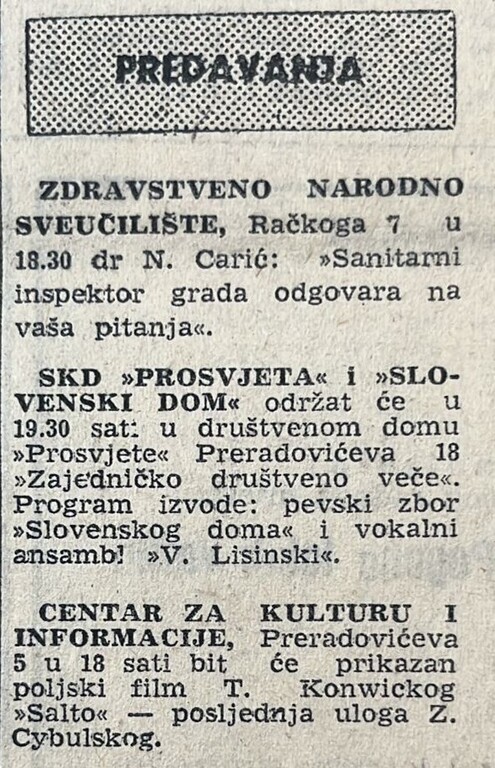 PREDAVANJA

ZDRAVSTVENO NARODNO SVEUČILIŠTE, Račkoga 7 u 18.30 dr N. Carić: »Sanitarni inspektor grada odgovara na vaša pitanja«.

SKD »PROSVJETA« i »SLOVENSKI DOM« održat će u 19.30 sati u društvenom domu »Prosvjete« Preradovićeva 18 »Zajedničko društveno veče«. Program izvode: pevski zbor »Slovenskog doma« i vokalni ansambl »V. Lisinski«.

CENTAR ZA KULTURU I INFORMACIJE, Preradovićeva 5 u 18 sati bit će prikazan poljski film T. Konwickog »Salto« — posljednja uloga Z. Cybulskog.